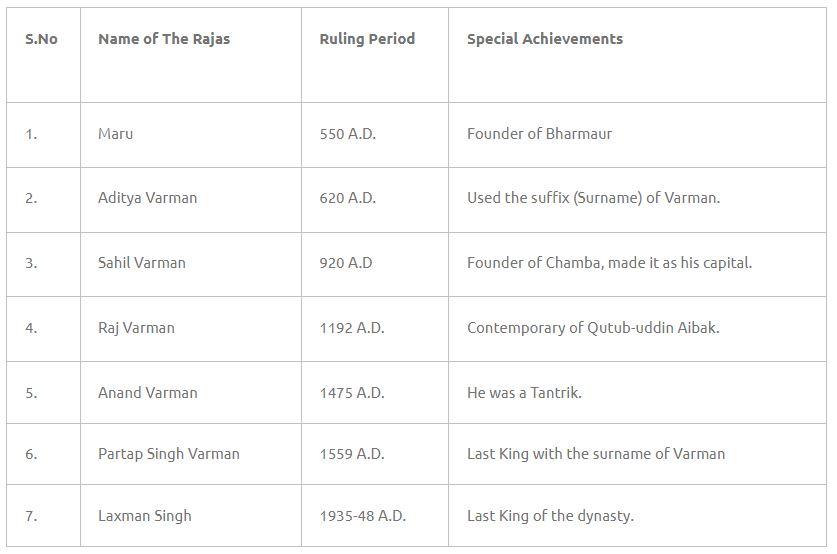 | S.No | Name of The Rajas | Ruling Period | Special Achievements |
|---|---|---|---|
| 1. | Maru | 550 A.D. | Founder of Bharmaur |
| 2. | Aditya Varman | 620 A.D. | Used the suffix (Surname) of Varman. |
| 3. | Sahil Varman | 920 A.D | Founder of Chamba, made it as his capital. |
| 4. | Raj Varman | 1192 A.D. | Contemporary of Qutub-uddin Aibak. |
| 5. | Anand Varman | 1475 A.D. | He was a Tantrik. |
| 6. | Partap Singh Varman | 1559 A.D. | Last King with the surname of Varman |
| 7. | Laxman Singh | 1935-48 A.D. | Last King of the dynasty. |